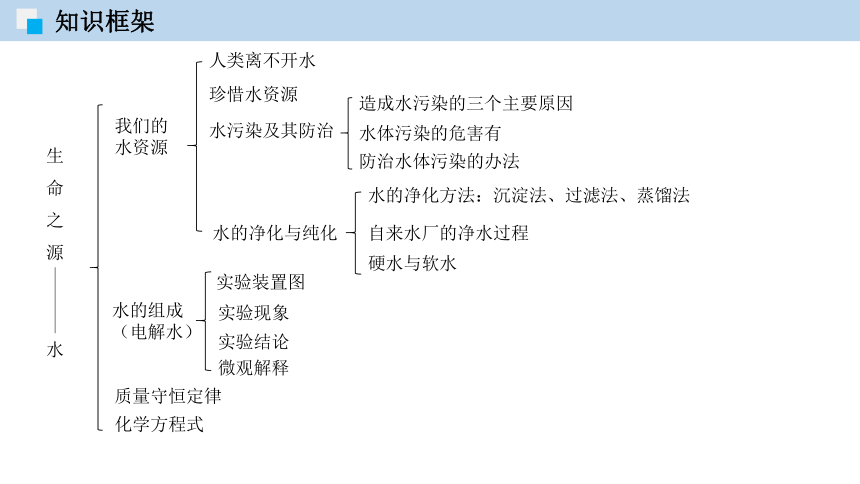 知识框架

生命之源——水

我们的水资源
人类离不开水
珍惜水资源
水污染及其防治
造成水污染的三个主要原因
水体污染的危害有
防治水体污染的办法
水的净化与纯化
水的净化方法：沉淀法、过滤法、蒸馏法
自来水厂的净水过程
硬水与软水

水的组成（电解水）
实验装置图
实验现象
实验结论
微观解释

质量守恒定律

化学方程式